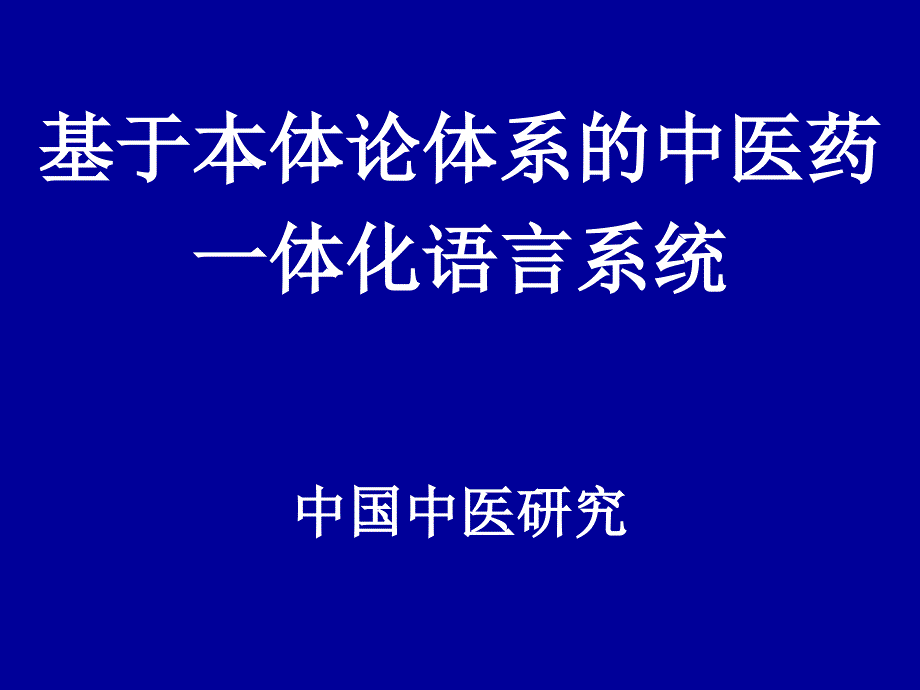 基于本体论体系的中医药一体化语言系统

中国中医研究